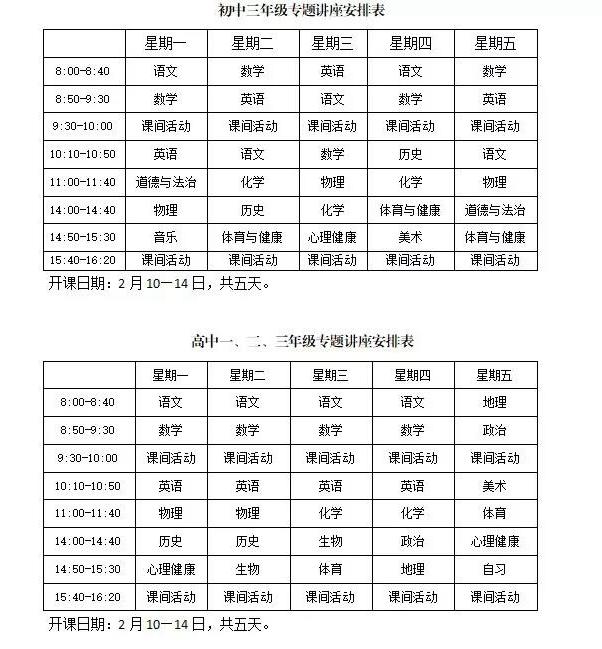 初中三年级专题讲座安排表

| | 星期一 | 星期二 | 星期三 | 星期四 | 星期五 |
|---|---|---|---|---|---|
| 8:00-8:40 | 语文 | 数学 | 英语 | 语文 | 数学 |
| 8:50-9:30 | 数学 | 英语 | 语文 | 数学 | 英语 |
| 9:30-10:00 | 课间活动 | 课间活动 | 课间活动 | 课间活动 | 课间活动 |
| 10:10-10:50 | 英语 | 语文 | 数学 | 历史 | 语文 |
| 11:00-11:40 | 道德与法治 | 化学 | 物理 | 化学 | 物理 |
| 14:00-14:40 | 物理 | 历史 | 化学 | 体育与健康 | 道德与法治 |
| 14:50-15:30 | 音乐 | 体育与健康 | 心理健康 | 美术 | 体育与健康 |
| 15:40-16:20 | 课间活动 | 课间活动 | 课间活动 | 课间活动 | 课间活动 |

开课日期：2 月 10一14 日，共五天。

高中一、二、三年级专题讲座安排表

| | 星期一 | 星期二 | 星期三 | 星期四 | 星期五 |
|---|---|---|---|---|---|
| 8:00-8:40 | 语文 | 语文 | 语文 | 语文 | 地理 |
| 8:50-9:30 | 数学 | 数学 | 数学 | 数学 | 政治 |
| 9:30-10:00 | 课间活动 | 课间活动 | 课间活动 | 课间活动 | 课间活动 |
| 10:10-10:50 | 英语 | 英语 | 英语 | 英语 | 美术 |
| 11:00-11:40 | 物理 | 物理 | 化学 | 化学 | 体育 |
| 14:00-14:40 | 历史 | 历史 | 生物 | 政治 | 心理健康 |
| 14:50-15:30 | 心理健康 | 生物 | 体育 | 地理 | 自习 |
| 15:40-16:20 | 课间活动 | 课间活动 | 课间活动 | 课间活动 | 课间活动 |

开课日期：2 月 10一14 日，共五天。